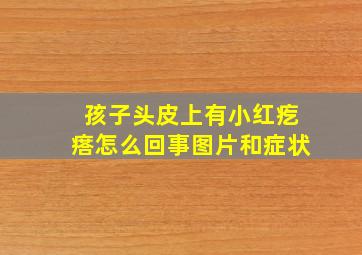 孩子头皮上有小红疙瘩怎么回事图片和症状